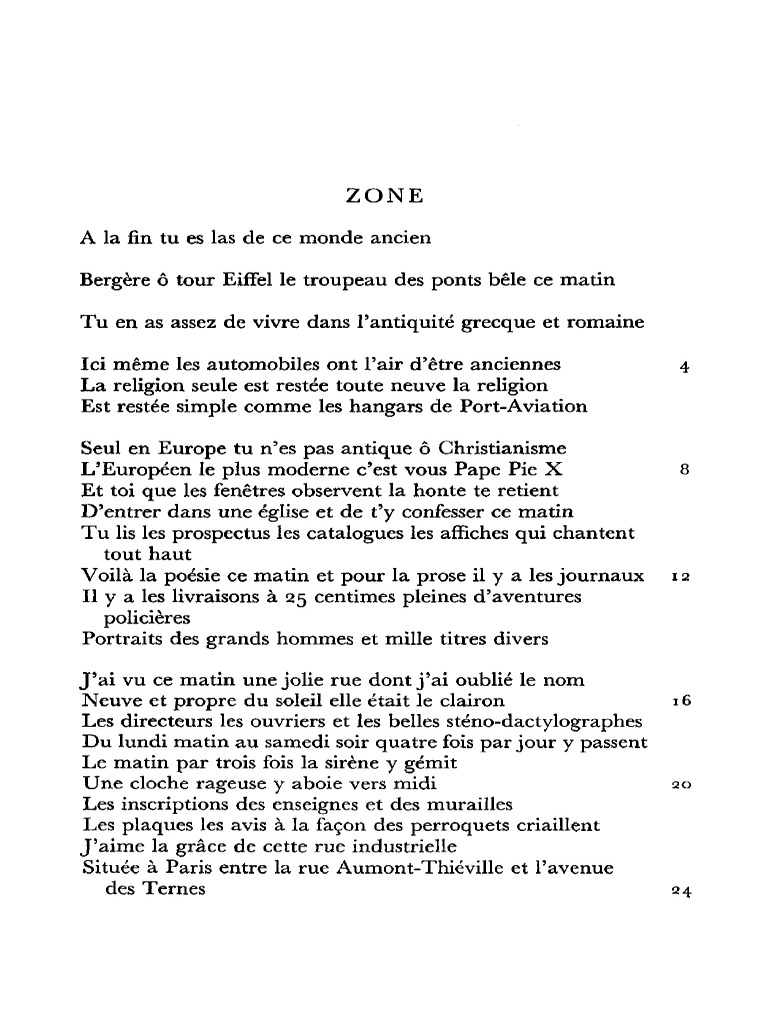 ZONE

A la fin tu es las de ce monde ancien

Bergère ô tour Eiffel le troupeau des ponts bêle ce matin

Tu en as assez de vivre dans l'antiquité grecque et romaine

Ici même les automobiles ont l'air d'être anciennes 4
La religion seule est restée toute neuve la religion
Est restée simple comme les hangars de Port-Aviation

Seul en Europe tu n'es pas antique ô Christianisme
L'Européen le plus moderne c'est vous Pape Pie X 8
Et toi que les fenêtres observent la honte te retient
D'entrer dans une église et de t'y confesser ce matin
Tu lis les prospectus les catalogues les affiches qui chantent tout haut
Voilà la poésie ce matin et pour la prose il y a les journaux 12
Il y a les livraisons à 25 centimes pleines d'aventures policières
Portraits des grands hommes et mille titres divers

J'ai vu ce matin une jolie rue dont j'ai oublié le nom
Neuve et propre du soleil elle était le clairon 16
Les directeurs les ouvriers et les belles sténo-dactylographes
Du lundi matin au samedi soir quatre fois par jour y passent
Le matin par trois fois la sirène y gémit
Une cloche rageuse y aboie vers midi 20
Les inscriptions des enseignes et des murailles
Les plaques les avis à la façon des perroquets criaillent
J'aime la grâce de cette rue industrielle
Située à Paris entre la rue Aumont-Thiéville et l'avenue des Ternes 24